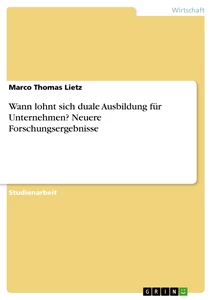 Wirtschaft

Marco Thomas Lietz

Wann lohnt sich duale Ausbildung für Unternehmen? Neuere Forschungsergebnisse

Studienarbeit

GRIN